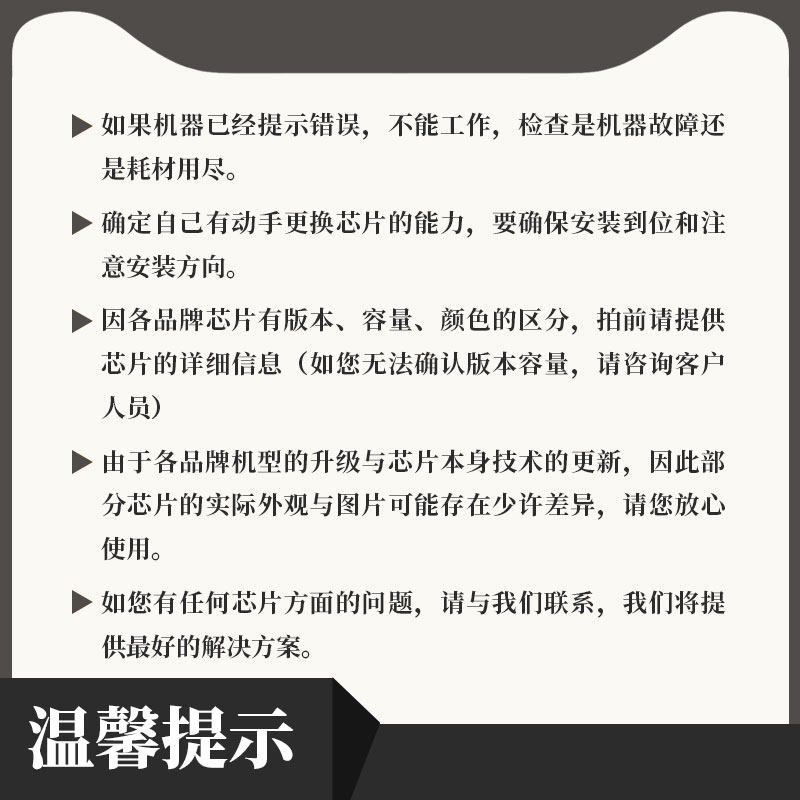 ▶ 如果机器已经提示错误，不能工作，检查是机器故障还是耗材用尽。

▶ 确定自己有动手更换芯片的能力，要确保安装到位和注意安装方向。

▶ 因各品牌芯片有版本、容量、颜色的区分，拍前请提供芯片的详细信息（如您无法确认版本容量，请咨询客户人员）

▶ 由于各品牌机型的升级与芯片本身技术的更新，因此部分芯片的实际外观与图片可能存在少许差异，请您放心使用。

▶ 如您有任何芯片方面的问题，请与我们联系，我们将提供最好的解决方案。

温馨提示